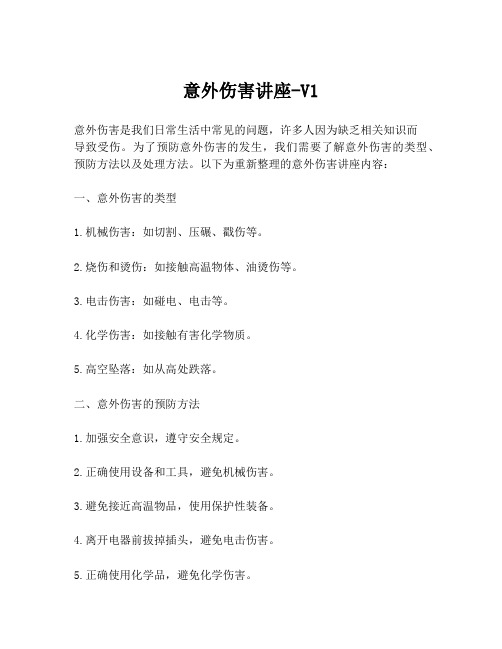 意外伤害讲座-V1

意外伤害是我们日常生活中常见的问题，许多人因为缺乏相关知识而导致受伤。为了预防意外伤害的发生，我们需要了解意外伤害的类型、预防方法以及处理方法。以下为重新整理的意外伤害讲座内容：

一、意外伤害的类型

1.机械伤害：如切割、压碾、戳伤等。

2.烧伤和烫伤：如接触高温物体、油烫伤等。

3.电击伤害：如碰电、电击等。

4.化学伤害：如接触有害化学物质。

5.高空坠落：如从高处跌落。

二、意外伤害的预防方法

1.加强安全意识，遵守安全规定。

2.正确使用设备和工具，避免机械伤害。

3.避免接近高温物品，使用保护性装备。

4.离开电器前拔掉插头，避免电击伤害。

5.正确使用化学品，避免化学伤害。